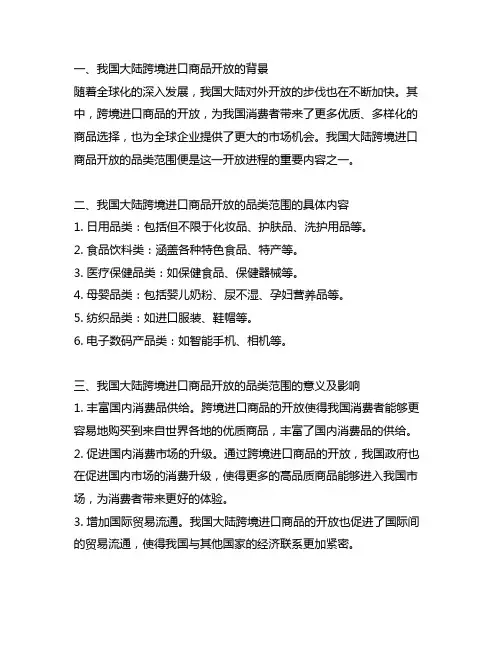 一、我国大陆跨境进口商品开放的背景
随着全球化的深入发展，我国大陆对外开放的步伐也在不断加快。其中，跨境进口商品的开放，为我国消费者带来了更多优质、多样化的商品选择，也为全球企业提供了更大的市场机会。我国大陆跨境进口商品开放的品类范围便是这一开放进程的重要内容之一。

二、我国大陆跨境进口商品开放的品类范围的具体内容
1. 日用品类：包括但不限于化妆品、护肤品、洗护用品等。
2. 食品饮料类：涵盖各种特色食品、特产等。
3. 医疗保健品类：如保健食品、保健器械等。
4. 母婴品类：包括婴儿奶粉、尿不湿、孕妇营养品等。
5. 纺织品类：如进口服装、鞋帽等。
6. 电子数码产品类：如智能手机、相机等。

三、我国大陆跨境进口商品开放的品类范围的意义及影响
1. 丰富国内消费品供给。跨境进口商品的开放使得我国消费者能够更容易地购买到来自世界各地的优质商品，丰富了国内消费品的供给。
2. 促进国内消费市场的升级。通过跨境进口商品的开放，我国政府也在促进国内市场的消费升级，使得更多的高品质商品能够进入我国市场，为消费者带来更好的体验。
3. 增加国际贸易流通。我国大陆跨境进口商品的开放也促进了国际间的贸易流通，使得我国与其他国家的经济联系更加紧密。